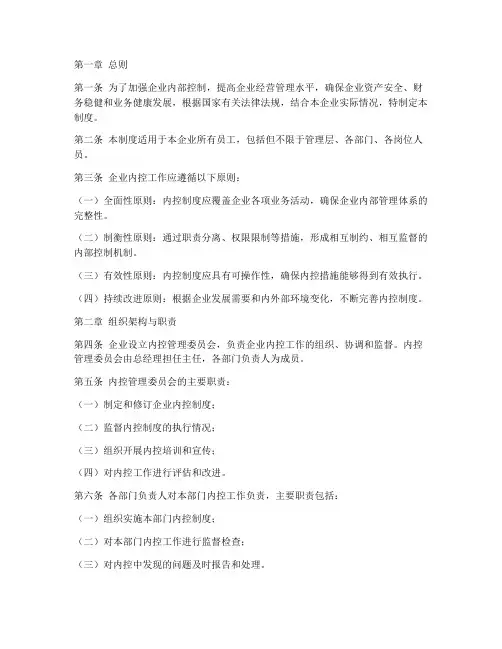 第一章 总则

第一条 为了加强企业内部控制，提高企业经营管理水平，确保企业资产安全、财务稳健和业务健康发展，根据国家有关法律法规，结合本企业实际情况，特制定本制度。

第二条 本制度适用于本企业所有员工，包括但不限于管理层、各部门、各岗位人员。

第三条 企业内控工作应遵循以下原则：

（一）全面性原则：内控制度应覆盖企业各项业务活动，确保企业内部管理体系的完整性。

（二）制衡性原则：通过职责分离、权限限制等措施，形成相互制约、相互监督的内部控制机制。

（三）有效性原则：内控制度应具有可操作性，确保内控措施能够得到有效执行。

（四）持续改进原则：根据企业发展需要和内外部环境变化，不断完善内控制度。

第二章 组织架构与职责

第四条 企业设立内控管理委员会，负责企业内控工作的组织、协调和监督。内控管理委员会由总经理担任主任，各部门负责人为成员。

第五条 内控管理委员会的主要职责：

（一）制定和修订企业内控制度；

（二）监督内控制度的执行情况；

（三）组织开展内控培训和宣传；

（四）对内控工作进行评估和改进。

第六条 各部门负责人对本部门内控工作负责，主要职责包括：

（一）组织实施本部门内控制度；

（二）对本部门内控工作进行监督检查；

（三）对内控中发现的问题及时报告和处理。